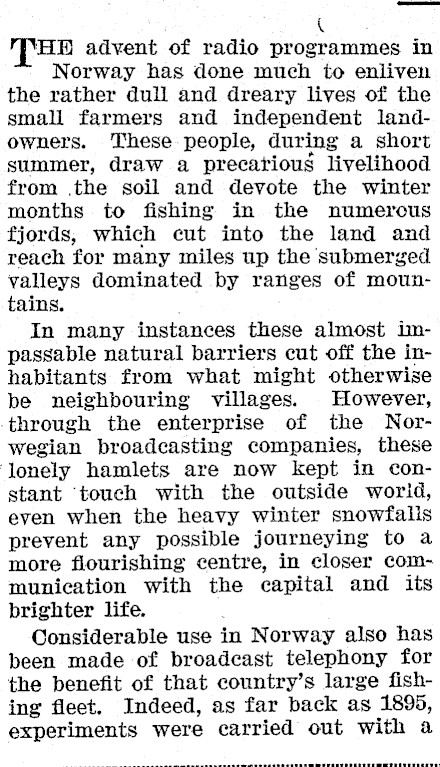 THE advent of radio programmes in Norway has done much to enliven the rather dull and dreary lives of the small farmers and independent landowners. These people, during a short summer, draw a precarious livelihood from the soil and devote the winter months to fishing in the numerous fjords, which cut into the land and reach for many miles up the submerged valleys dominated by ranges of mountains.

In many instances these almost impassable natural barriers cut off the inhabitants from what might otherwise be neighbouring villages. However, through the enterprise of the Norwegian broadcasting companies, these lonely hamlets are now kept in constant touch with the outside world, even when the heavy winter snowfalls prevent any possible journeying to a more flourishing centre, in closer communication with the capital and its brighter life.

Considerable use in Norway also has been made of broadcast telephony for the benefit of that country's large fishing fleet. Indeed, as far back as 1895, experiments were carried out with a